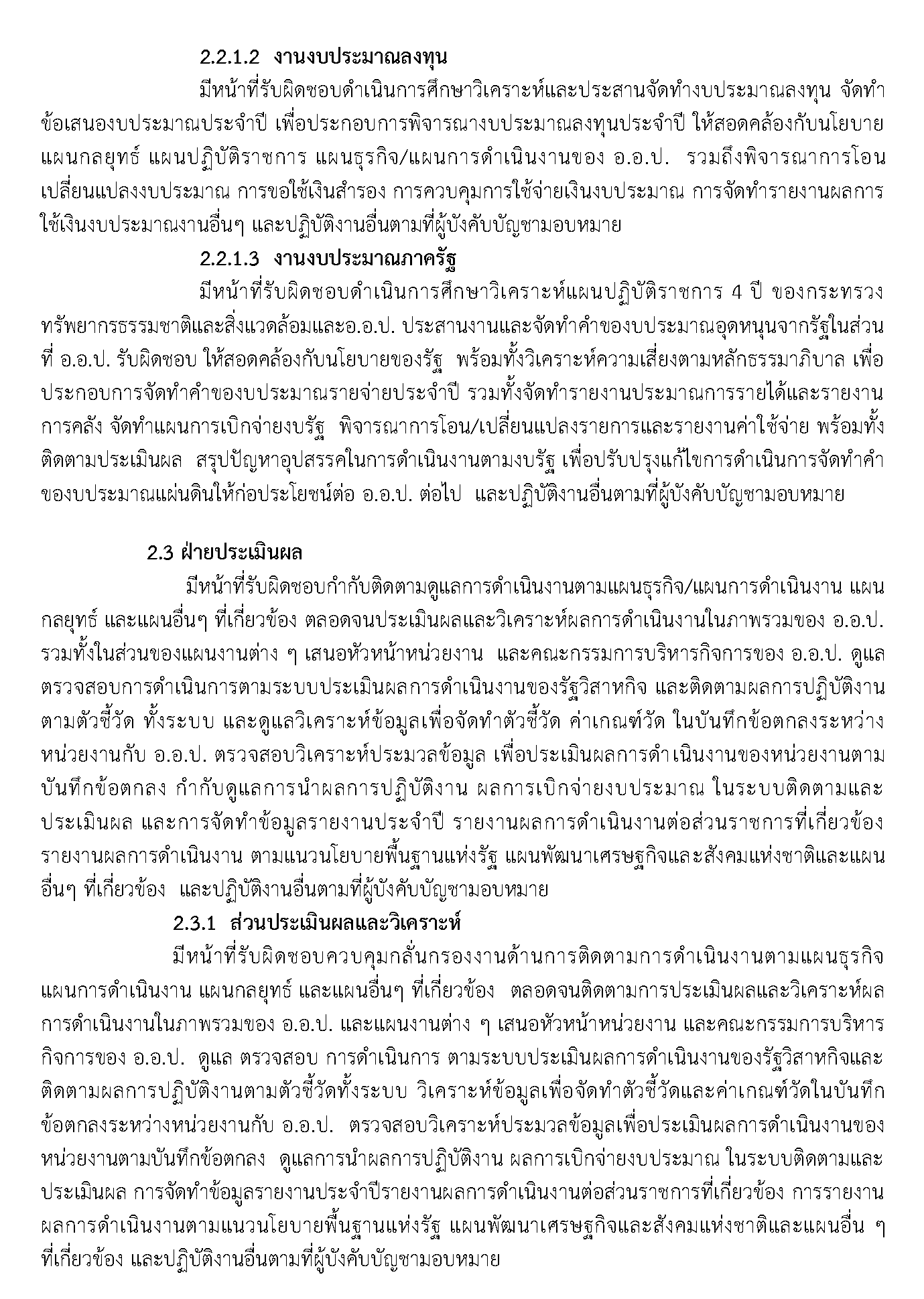 2.2.1.2 งานงบประมาณลงทุน

มีหน้าที่รับผิดชอบดำเนินการศึกษาวิเคราะห์และประสานจัดทำงบประมาณลงทุน จัดทำข้อเสนองบประมาณประจำปี เพื่อประกอบการพิจารณางบประมาณลงทุนประจำปี ให้สอดคล้องกับนโยบาย แผนกลยุทธ์ แผนปฏิบัติราชการ แผนธุรกิจ/แผนการดำเนินงานของ อ.อ.ป. รวมถึงพิจารณาการโอนเปลี่ยนแปลงงบประมาณ การขอใช้เงินสำรอง การควบคุมการใช้จ่ายเงินงบประมาณ การจัดทำรายงานผลการใช้เงินงบประมาณงานอื่นๆ และปฏิบัติงานอื่นตามที่ผู้บังคับบัญชามอบหมาย

2.2.1.3 งานงบประมาณภาครัฐ

มีหน้าที่รับผิดชอบดำเนินการศึกษาวิเคราะห์แผนปฏิบัติราชการ 4 ปี ของกระทรวงทรัพยากรธรรมชาติและสิ่งแวดล้อมและอ.อ.ป. ประสานงานและจัดทำคำของบประมาณอุดหนุนจากรัฐในส่วนที่ อ.อ.ป. รับผิดชอบ ให้สอดคล้องกับนโยบายของรัฐ พร้อมทั้งวิเคราะห์ความเสี่ยงตามหลักธรรมาภิบาล เพื่อประกอบการจัดทำคำของบประมาณรายจ่ายประจำปี รวมทั้งจัดทำรายงานประมาณการรายได้และรายงานการคลัง จัดทำแผนการเบิกจ่ายงบรัฐ พิจารณาการโอน/เปลี่ยนแปลงรายการและรายงานค่าใช้จ่าย พร้อมทั้งติดตามประเมินผล สรุปปัญหาอุปสรรคในการดำเนินงานตามงบรัฐ เพื่อปรับปรุงแก้ไขการดำเนินการจัดทำคำของบประมาณแผ่นดินให้ก่อประโยชน์ต่อ อ.อ.ป. ต่อไป และปฏิบัติงานอื่นตามที่ผู้บังคับบัญชามอบหมาย

2.3 ฝ่ายประเมินผล

มีหน้าที่รับผิดชอบกำกับติดตามดูแลการดำเนินงานตามแผนธุรกิจ/แผนการดำเนินงาน แผนกลยุทธ์ และแผนอื่นๆ ที่เกี่ยวข้อง ตลอดจนประเมินผลและวิเคราะห์ผลการดำเนินงานในภาพรวมของ อ.อ.ป. รวมทั้งในส่วนของแผนงานต่าง ๆ เสนอหัวหน้าหน่วยงาน และคณะกรรมการบริหารกิจการของ อ.อ.ป. ดูแลตรวจสอบการดำเนินการตามระบบประเมินผลการดำเนินงานของรัฐวิสาหกิจ และติดตามผลการปฏิบัติงานตามตัวชี้วัด ทั้งระบบ และดูแลวิเคราะห์ข้อมูลเพื่อจัดทำตัวชี้วัด ค่าเกณฑ์วัด ในบันทึกข้อตกลงระหว่างหน่วยงานกับ อ.อ.ป. ตรวจสอบวิเคราะห์ประมวลข้อมูล เพื่อประเมินผลการดำเนินงานของหน่วยงานตามบันทึกข้อตกลง กำกับดูแลการนำผลการปฏิบัติงาน ผลการเบิกจ่ายงบประมาณ ในระบบติดตามและประเมินผล และการจัดทำข้อมูลรายงานประจำปี รายงานผลการดำเนินงานต่อส่วนราชการที่เกี่ยวข้อง รายงานผลการดำเนินงาน ตามแนวนโยบายพื้นฐานแห่งรัฐ แผนพัฒนาเศรษฐกิจและสังคมแห่งชาติและแผนอื่นๆ ที่เกี่ยวข้อง และปฏิบัติงานอื่นตามที่ผู้บังคับบัญชามอบหมาย

2.3.1 ส่วนประเมินผลและวิเคราะห์

มีหน้าที่รับผิดชอบควบคุมกลั่นกรองงานด้านการติดตามการดำเนินงานตามแผนธุรกิจ แผนการดำเนินงาน แผนกลยุทธ์ และแผนอื่นๆ ที่เกี่ยวข้อง ตลอดจนติดตามการประเมินผลและวิเคราะห์ผลการดำเนินงานในภาพรวมของ อ.อ.ป. และแผนงานต่าง ๆ เสนอหัวหน้าหน่วยงาน และคณะกรรมการบริหารกิจการของ อ.อ.ป. ดูแล ตรวจสอบ การดำเนินการ ตามระบบประเมินผลการดำเนินงานของรัฐวิสาหกิจและติดตามผลการปฏิบัติงานตามตัวชี้วัดทั้งระบบ วิเคราะห์ข้อมูลเพื่อจัดทำตัวชี้วัดและค่าเกณฑ์วัดในบันทึกข้อตกลงระหว่างหน่วยงานกับ อ.อ.ป. ตรวจสอบวิเคราะห์ประมวลข้อมูลเพื่อประเมินผลการดำเนินงานของหน่วยงานตามบันทึกข้อตกลง ดูแลการนำผลการปฏิบัติงาน ผลการเบิกจ่ายงบประมาณ ในระบบติดตามและประเมินผล การจัดทำข้อมูลรายงานประจำปีรายงานผลการดำเนินงานต่อส่วนราชการที่เกี่ยวข้อง การรายงานผลการดำเนินงานตามแนวนโยบายพื้นฐานแห่งรัฐ แผนพัฒนาเศรษฐกิจและสังคมแห่งชาติและแผนอื่น ๆ ที่เกี่ยวข้อง และปฏิบัติงานอื่นตามที่ผู้บังคับบัญชามอบหมาย